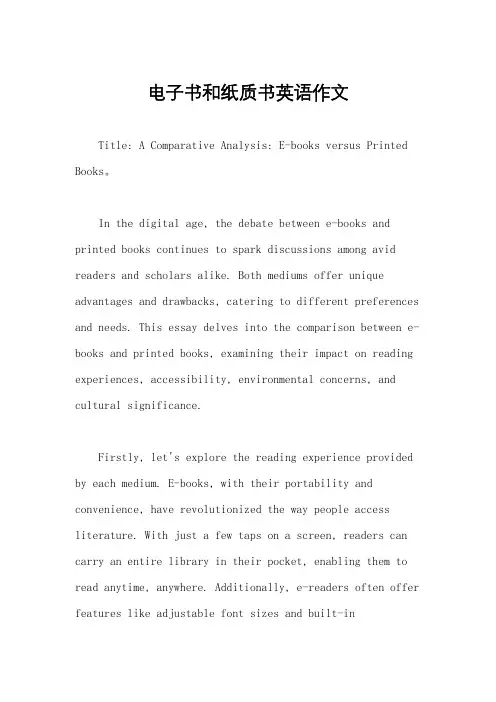 电子书和纸质书英语作文

Title: A Comparative Analysis: E-books versus Printed Books。

In the digital age, the debate between e-books and printed books continues to spark discussions among avid readers and scholars alike. Both mediums offer unique advantages and drawbacks, catering to different preferences and needs. This essay delves into the comparison between e-books and printed books, examining their impact on reading experiences, accessibility, environmental concerns, and cultural significance.

Firstly, let's explore the reading experience provided by each medium. E-books, with their portability and convenience, have revolutionized the way people access literature. With just a few taps on a screen, readers can carry an entire library in their pocket, enabling them to read anytime, anywhere. Additionally, e-readers often offer features like adjustable font sizes and built-in